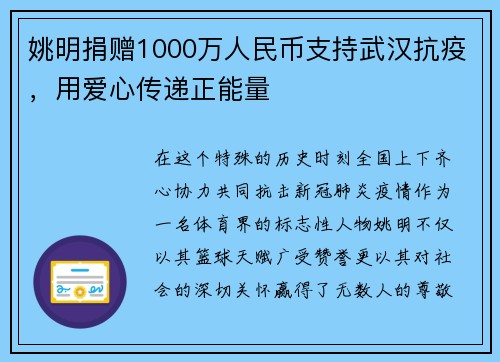 姚明捐赠1000万人民币支持武汉抗疫，用爱心传递正能量

在这个特殊的历史时刻全国上下齐心协力共同抗击新冠肺炎疫情作为一名体育界的标志性人物姚明不仅以其篮球天赋广受赞誉更以其对社会的深切关怀赢得了无数人的尊敬